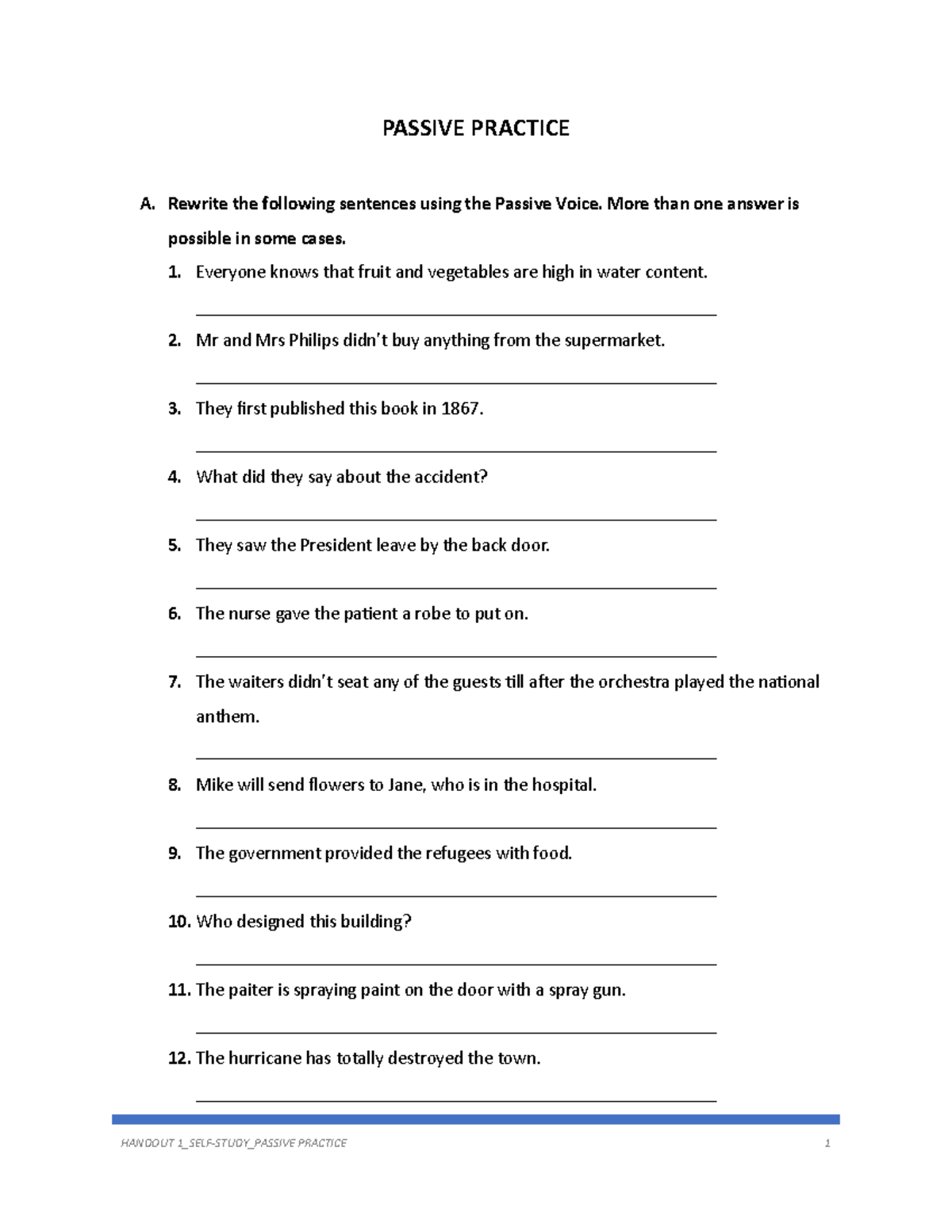 PASSIVE PRACTICE

A. Rewrite the following sentences using the Passive Voice. More than one answer is possible in some cases.

1. Everyone knows that fruit and vegetables are high in water content.

____

2. Mr and Mrs Philips didn't buy anything from the supermarket.

____

3. They first published this book in 1867.

____

4. What did they say about the accident?

____

5. They saw the President leave by the back door.

____

6. The nurse gave the patient a robe to put on.

____

7. The waiters didn't seat any of the guests till after the orchestra played the national anthem.

____

8. Mike will send flowers to Jane, who is in the hospital.

____

9. The government provided the refugees with food.

____

10. Who designed this building?

____

11. The paiter is spraying paint on the door with a spray gun.

____

12. The hurricane has totally destroyed the town.

____

HANDOUT 1_SELF-STUDY_PASSIVE PRACTICE 1